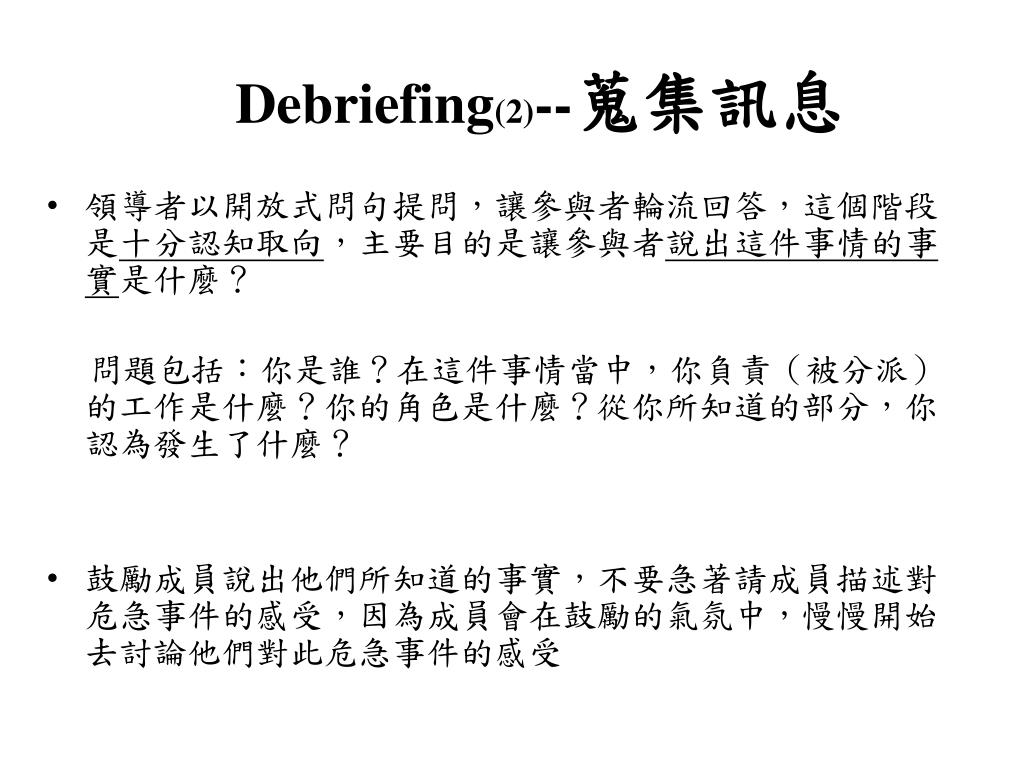 Debriefing(2)--蒐集訊息

• 領導者以開放式問句提問，讓參與者輪流回答，這個階段是十分認知取向，主要目的是讓參與者說出這件事情的事實是什麼？

問題包括：你是誰？在這件事情當中，你負責（被分派）的工作是什麼？你的角色是什麼？從你所知道的部分，你認為發生了什麼？

• 鼓勵成員說出他們所知道的事實，不要急著請成員描述對危急事件的感受，因為成員會在鼓勵的氣氛中，慢慢開始去討論他們對此危急事件的感受